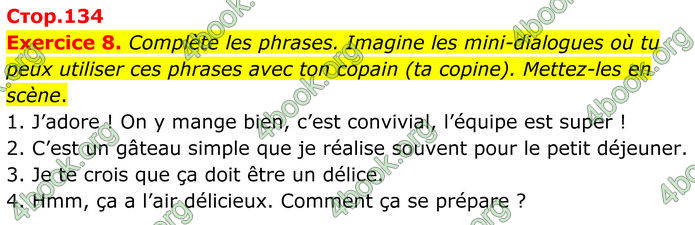 Стор.134

Exercice 8. Complète les phrases. Imagine les mini-dialogues où tu peux utiliser ces phrases avec ton copain (ta copine). Mettez-les en scène.

1. J'adore ! On y mange bien, c'est convivial, l'équipe est super !
2. C'est un gâteau simple que je réalise souvent pour le petit déjeuner.
3. Je te crois que ça doit être un délice.
4. Hmm, ça a l'air délicieux. Comment ça se prépare ?

4book.org 4book.org 4book.org 4book.org 4book.org 4book.org 4book.org